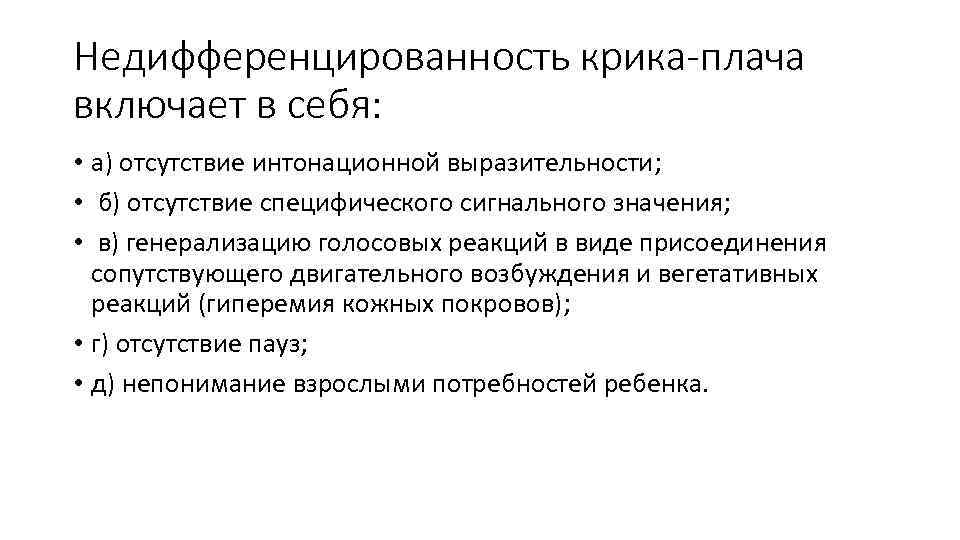 Недифференцированность крика-плача включает в себя:

• а) отсутствие интонационной выразительности;
• б) отсутствие специфического сигнального значения;
• в) генерализацию голосовых реакций в виде присоединения сопутствующего двигательного возбуждения и вегетативных реакций (гиперемия кожных покровов);
• г) отсутствие пауз;
• д) непонимание взрослыми потребностей ребенка.